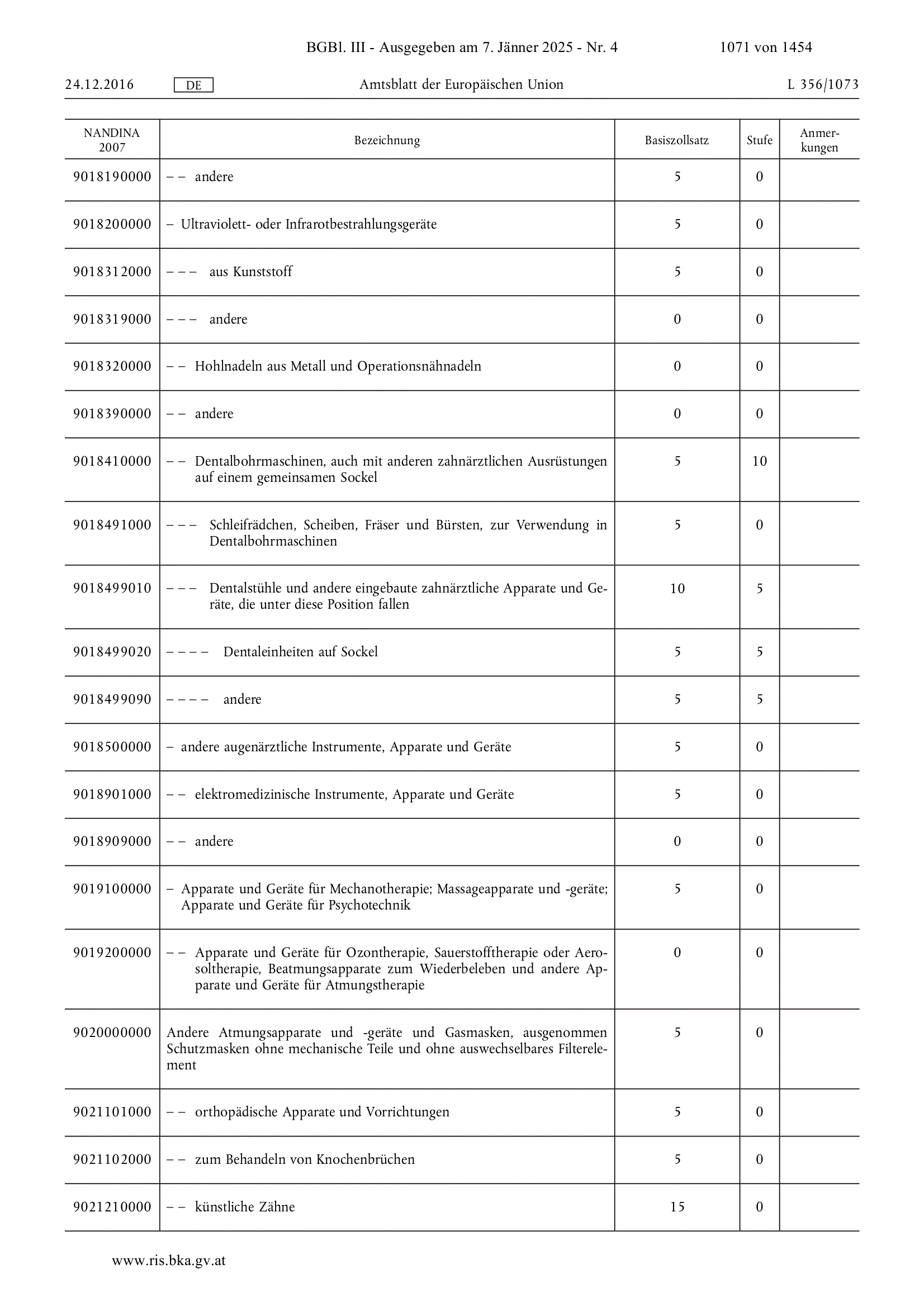 BGBl. III - Ausgegeben am 7. Jänner 2025 - Nr. 4 1071 von 1454

24.12.2016 DE Amtsblatt der Europäischen Union L 356/1073

| NANDINA 2007 | Bezeichnung | Basiszollsatz | Stufe | Anmerkungen |
|---|---|---|---|---|
| 9018190000 | – – andere | 5 | 0 | |
| 9018200000 | – Ultraviolett- oder Infrarotbestrahlungsgeräte | 5 | 0 | |
| 9018312000 | – – – aus Kunststoff | 5 | 0 | |
| 9018319000 | – – – andere | 0 | 0 | |
| 9018320000 | – – Hohlnadeln aus Metall und Operationsnähnadeln | 0 | 0 | |
| 9018390000 | – – andere | 0 | 0 | |
| 9018410000 | – – Dentalbohrmaschinen, auch mit anderen zahnärztlichen Ausrüstungen auf einem gemeinsamen Sockel | 5 | 10 | |
| 9018491000 | – – – Schleifrädchen, Scheiben, Fräser und Bürsten, zur Verwendung in Dentalbohrmaschinen | 5 | 0 | |
| 9018499010 | – – – Dentalstühle und andere eingebaute zahnärztliche Apparate und Geräte, die unter diese Position fallen | 10 | 5 | |
| 9018499020 | – – – – Dentaleinheiten auf Sockel | 5 | 5 | |
| 9018499090 | – – – – andere | 5 | 5 | |
| 9018500000 | – andere augenärztliche Instrumente, Apparate und Geräte | 5 | 0 | |
| 9018901000 | – – elektromedizinische Instrumente, Apparate und Geräte | 5 | 0 | |
| 9018909000 | – – andere | 0 | 0 | |
| 9019100000 | – Apparate und Geräte für Mechanotherapie; Massageapparate und -geräte; Apparate und Geräte für Psychotechnik | 5 | 0 | |
| 9019200000 | – – Apparate und Geräte für Ozontherapie, Sauerstofftherapie oder Aerosoltherapie, Beatmungsapparate zum Wiederbeleben und andere Apparate und Geräte für Atmungstherapie | 0 | 0 | |
| 9020000000 | Andere Atmungsapparate und -geräte und Gasmasken, ausgenommen Schutzmasken ohne mechanische Teile und ohne auswechselbares Filterelement | 5 | 0 | |
| 9021101000 | – – orthopädische Apparate und Vorrichtungen | 5 | 0 | |
| 9021102000 | – – zum Behandeln von Knochenbrüchen | 5 | 0 | |
| 9021210000 | – – künstliche Zähne | 15 | 0 | |

www.ris.bka.gv.at